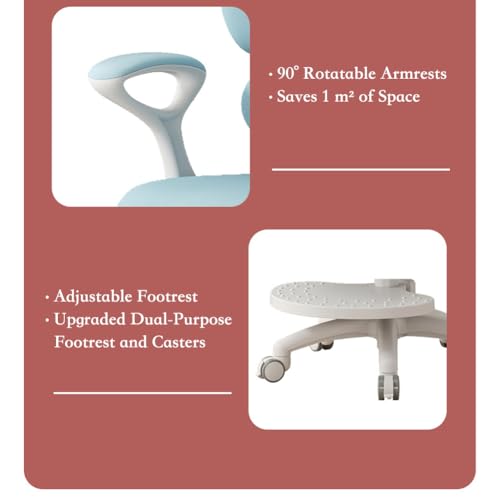 • 90° Rotatable Armrests
• Saves 1 m² of Space

• Adjustable Footrest
• Upgraded Dual-Purpose Footrest and Casters